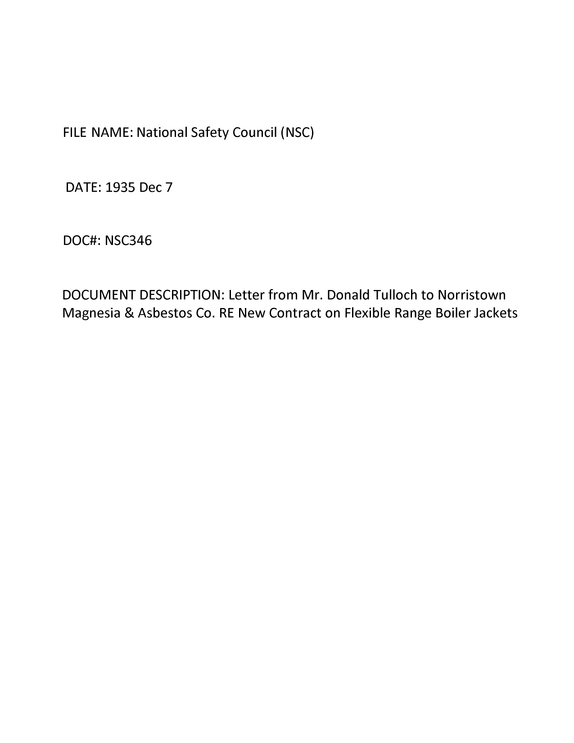 FILE NAME: National Safety Council (NSC)

DATE: 1935 Dec 7

DOC#: NSC346

DOCUMENT DESCRIPTION: Letter from Mr. Donald Tulloch to Norristown Magnesia & Asbestos Co. RE New Contract on Flexible Range Boiler Jackets